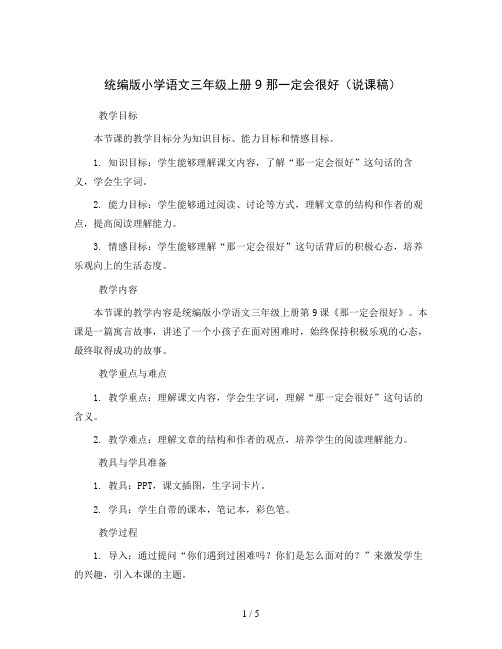 统编版小学语文三年级上册 9 那一定会很好（说课稿）

教学目标

本节课的教学目标分为知识目标、能力目标和情感目标。

1. 知识目标：学生能够理解课文内容，了解“那一定会很好”这句话的含义，学会生字词。

2. 能力目标：学生能够通过阅读、讨论等方式，理解文章的结构和作者的观点，提高阅读理解能力。

3. 情感目标：学生能够理解“那一定会很好”这句话背后的积极心态，培养乐观向上的生活态度。

教学内容

本节课的教学内容是统编版小学语文三年级上册第 9 课《那一定会很好》。本课是一篇寓言故事，讲述了一个小孩子在面对困难时，始终保持积极乐观的心态，最终取得成功的故事。

教学重点与难点

1. 教学重点：理解课文内容，学会生字词，理解“那一定会很好”这句话的含义。

2. 教学难点：理解文章的结构和作者的观点，培养学生的阅读理解能力。

教具与学具准备

1. 教具：PPT，课文插图，生字词卡片。

2. 学具：学生自带的课本，笔记本，彩色笔。

教学过程

1. 导入：通过提问“你们遇到过困难吗？你们是怎么面对的？”来激发学生的兴趣，引入本课的主题。

1 / 5